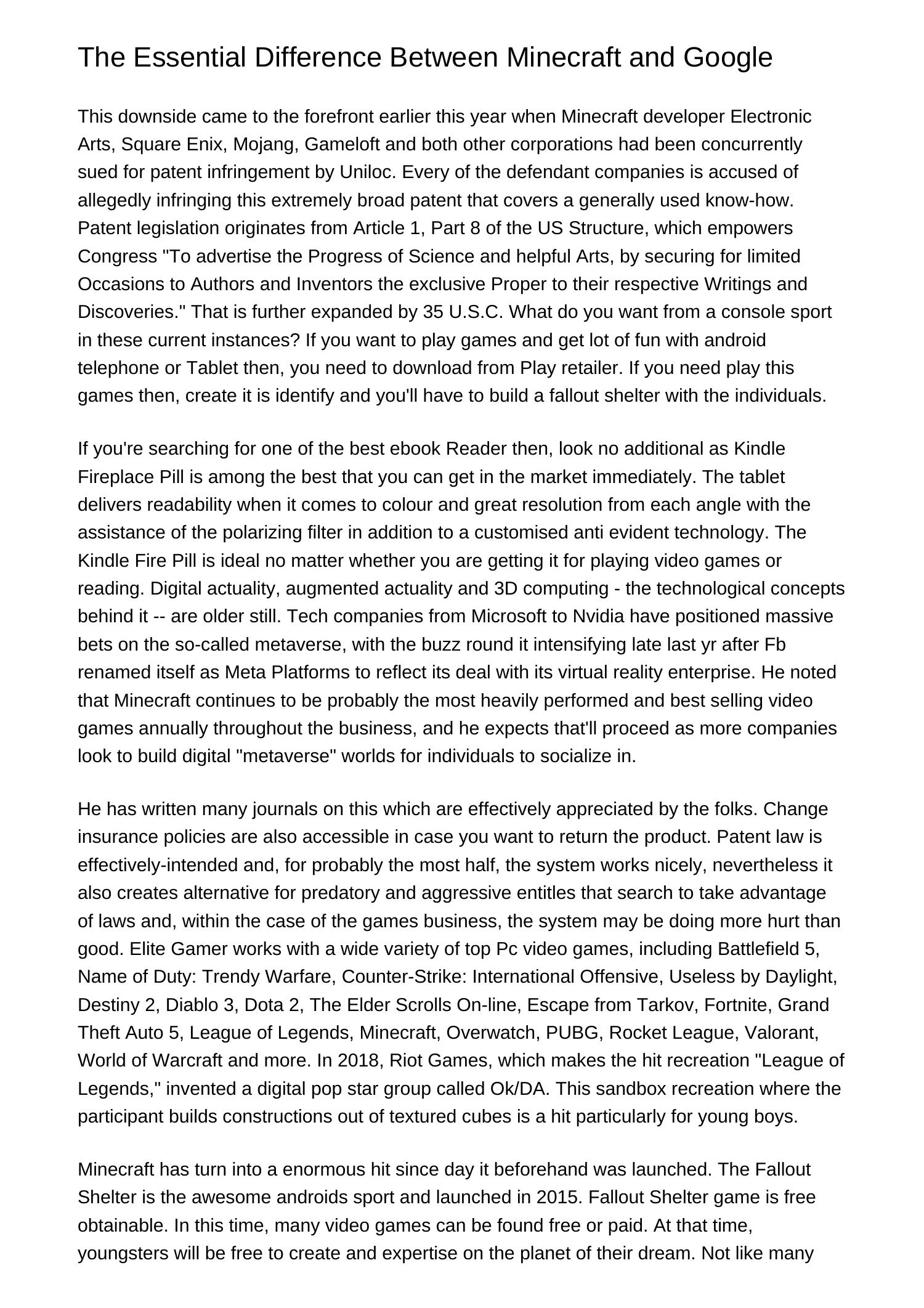 The Essential Difference Between Minecraft and Google

This downside came to the forefront earlier this year when Minecraft developer Electronic Arts, Square Enix, Mojang, Gameloft and both other corporations had been concurrently sued for patent infringement by Uniloc. Every of the defendant companies is accused of allegedly infringing this extremely broad patent that covers a generally used know-how. Patent legislation originates from Article 1, Part 8 of the US Structure, which empowers Congress "To advertise the Progress of Science and helpful Arts, by securing for limited Occasions to Authors and Inventors the exclusive Proper to their respective Writings and Discoveries." That is further expanded by 35 U.S.C. What do you want from a console sport in these current instances? If you want to play games and get lot of fun with android telephone or Tablet then, you need to download from Play retailer. If you need play this games then, create it is identify and you'll have to build a fallout shelter with the individuals.

If you're searching for one of the best ebook Reader then, look no additional as Kindle Fireplace Pill is among the best that you can get in the market immediately. The tablet delivers readability when it comes to colour and great resolution from each angle with the assistance of the polarizing filter in addition to a customised anti evident technology. The Kindle Fire Pill is ideal no matter whether you are getting it for playing video games or reading. Digital actuality, augmented actuality and 3D computing - the technological concepts behind it -- are older still. Tech companies from Microsoft to Nvidia have positioned massive bets on the so-called metaverse, with the buzz round it intensifying late last yr after Fb renamed itself as Meta Platforms to reflect its deal with its virtual reality enterprise. He noted that Minecraft continues to be probably the most heavily performed and best selling video games annually throughout the business, and he expects that'll proceed as more companies look to build digital "metaverse" worlds for individuals to socialize in.

He has written many journals on this which are effectively appreciated by the folks. Change insurance policies are also accessible in case you want to return the product. Patent law is effectively-intended and, for probably the most half, the system works nicely, nevertheless it also creates alternative for predatory and aggressive entitles that search to take advantage of laws and, within the case of the games business, the system may be doing more hurt than good. Elite Gamer works with a wide variety of top Pc video games, including Battlefield 5, Name of Duty: Trendy Warfare, Counter-Strike: International Offensive, Useless by Daylight, Destiny 2, Diablo 3, Dota 2, The Elder Scrolls On-line, Escape from Tarkov, Fortnite, Grand Theft Auto 5, League of Legends, Minecraft, Overwatch, PUBG, Rocket League, Valorant, World of Warcraft and more. In 2018, Riot Games, which makes the hit recreation "League of Legends," invented a digital pop star group called Ok/DA. This sandbox recreation where the participant builds constructions out of textured cubes is a hit particularly for young boys.

Minecraft has turn into a enormous hit since day it beforehand was launched. The Fallout Shelter is the awesome androids sport and launched in 2015. Fallout Shelter game is free obtainable. In this time, many video games can be found free or paid. At that time, youngsters will be free to create and expertise on the planet of their dream. Not like many